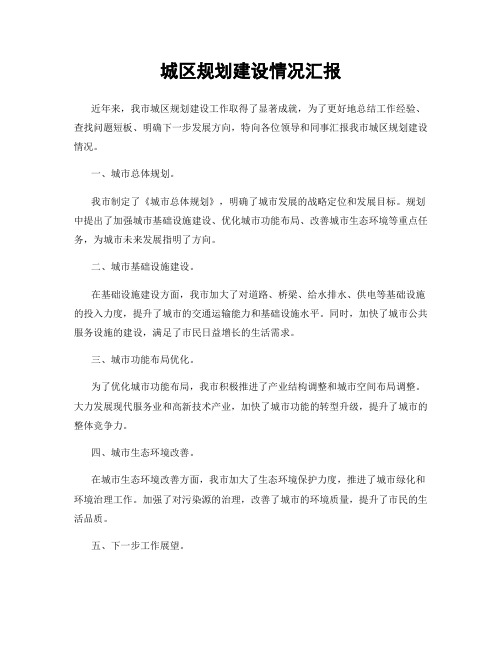 城区规划建设情况汇报

近年来，我市城区规划建设工作取得了显著成就，为了更好地总结工作经验、查找问题短板、明确下一步发展方向，特向各位领导和同事汇报我市城区规划建设情况。

一、城市总体规划。

我市制定了《城市总体规划》，明确了城市发展的战略定位和发展目标。规划中提出了加强城市基础设施建设、优化城市功能布局、改善城市生态环境等重点任务，为城市未来发展指明了方向。

二、城市基础设施建设。

在基础设施建设方面，我市加大了对道路、桥梁、给水排水、供电等基础设施的投入力度，提升了城市的交通运输能力和基础设施水平。同时，加快了城市公共服务设施的建设，满足了市民日益增长的生活需求。

三、城市功能布局优化。

为了优化城市功能布局，我市积极推进了产业结构调整和城市空间布局调整。大力发展现代服务业和高新技术产业，加快了城市功能的转型升级，提升了城市的整体竞争力。

四、城市生态环境改善。

在城市生态环境改善方面，我市加大了生态环境保护力度，推进了城市绿化和环境治理工作。加强了对污染源的治理，改善了城市的环境质量，提升了市民的生活品质。

五、下一步工作展望。